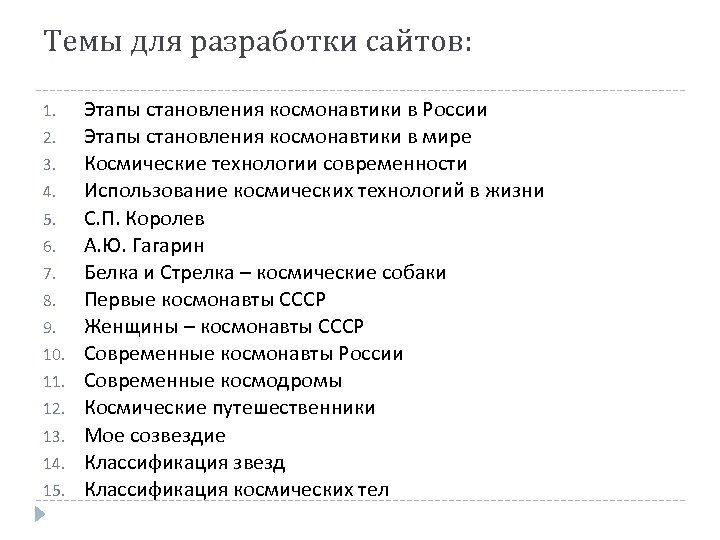 Темы для разработки сайтов:

1. Этапы становления космонавтики в России
2. Этапы становления космонавтики в мире
3. Космические технологии современности
4. Использование космических технологий в жизни
5. С.П. Королев
6. А.Ю. Гагарин
7. Белка и Стрелка – космические собаки
8. Первые космонавты СССР
9. Женщины – космонавты СССР
10. Современные космонавты России
11. Современные космодромы
12. Космические путешественники
13. Мое созвездие
14. Классификация звезд
15. Классификация космических тел